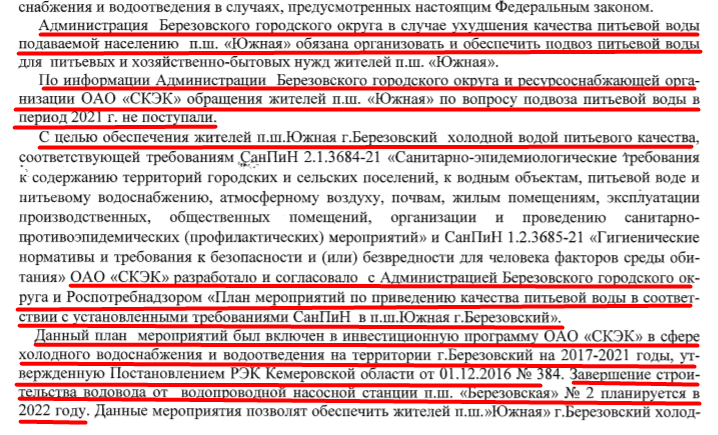 снабжения и водоотведения в случаях, предусмотренных настоящим Федеральным законом.

Администрация Березовского городского округа в случае ухудшения качества питьевой воды подаваемой населению п.ш. «Южная» обязана организовать и обеспечить подвоз питьевой воды для питьевых и хозяйственно-бытовых нужд жителей п.ш. «Южная».

По информации Администрации Березовского городского округа и ресурсоснабжающей организации ОАО «СКЭК» обращения жителей п.ш. «Южная» по вопросу подвоза питьевой воды в период 2021 г. не поступали.

С целью обеспечения жителей п.ш.Южная г.Березовский холодной водой питьевого качества, соответствующей требованиям СанПиН 2.1.3684-21 «Санитарно-эпидемиологические требования к содержанию территорий городских и сельских поселений, к водным объектам, питьевой воде и питьевому водоснабжению, атмосферному воздуху, почвам, жилым помещениям, эксплуатации производственных, общественных помещений, организации и проведению санитарно-противоэпидемических (профилактических) мероприятий» и СанПиН 1.2.3685-21 «Гигиенические нормативы и требования к безопасности и (или) безвредности для человека факторов среды обитания» ОАО «СКЭК» разработало и согласовало с Администрацией Березовского городского округа и Роспотребнадзором «План мероприятий по приведению качества питьевой воды в соответствии с установленными требованиями СанПиН в п.ш.Южная г.Березовский».

Данный план мероприятий был включен в инвестиционную программу ОАО «СКЭК» в сфере холодного водоснабжения и водоотведения на территории г.Березовский на 2017-2021 годы, утвержденную Постановлением РЭК Кемеровской области от 01.12.2016 № 384. Завершение строительства водовода от водопроводной насосной станции п.ш. «Березовская» № 2 планируется в 2022 году. Данные мероприятия позволят обеспечить жителей п.ш.»Южная» г.Березовский холод-